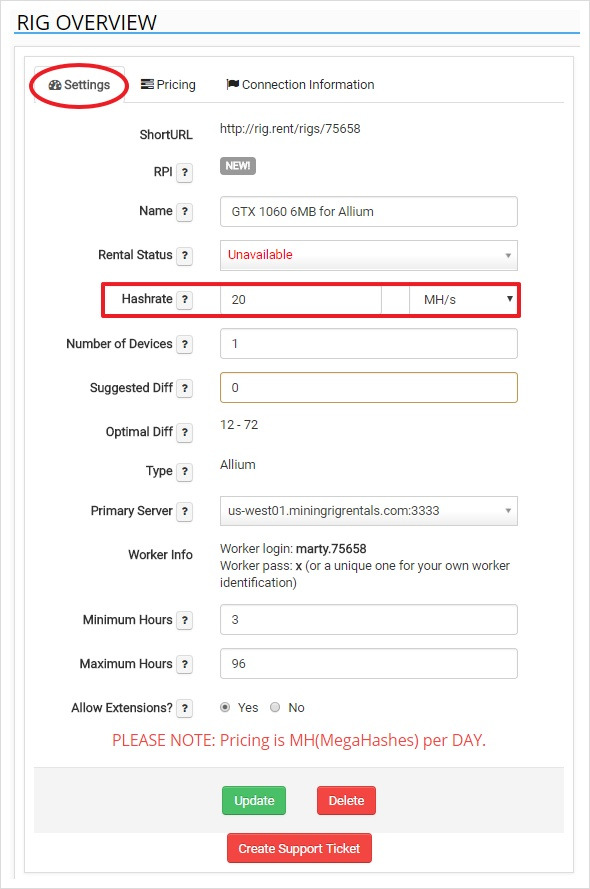 RIG OVERVIEW

Settings Pricing Connection Information

ShortURL http://rig.rent/rigs/75658

RPI ? NEW!

Name ? GTX 1060 6MB for Allium

Rental Status ? Unavailable

Hashrate ? 20 MH/s

Number of Devices ? 1

Suggested Diff ? 0

Optimal Diff ? 12 - 72

Type ? Allium

Primary Server ? us-west01.miningrigrentals.com:3333

Worker Info Worker login: marty.75658
Worker pass: x (or a unique one for your own worker identification)

Minimum Hours ? 3

Maximum Hours ? 96

Allow Extensions? ? Yes No

PLEASE NOTE: Pricing is MH(MegaHashes) per DAY.

Update Delete

Create Support Ticket